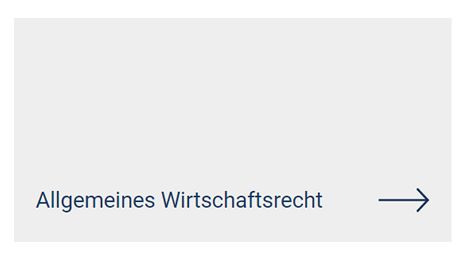 Allgemeines Wirtschaftsrecht